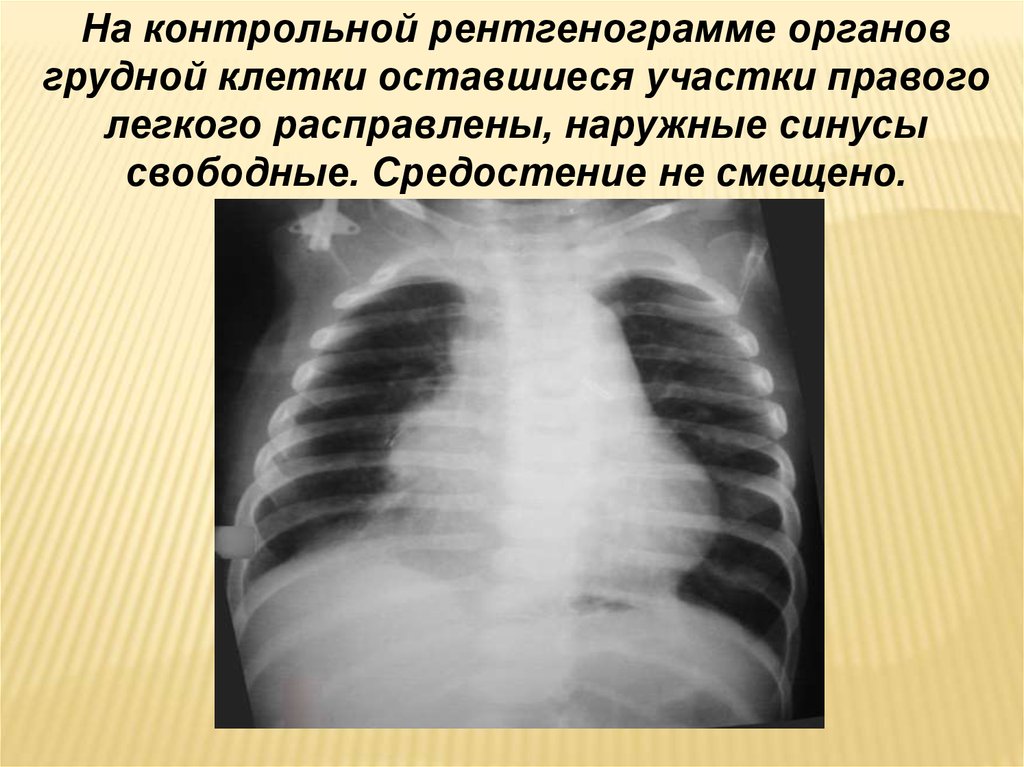 На контрольной рентгенограмме органов грудной клетки оставшиеся участки правого легкого расправлены, наружные синусы свободные. Средостение не смещено.